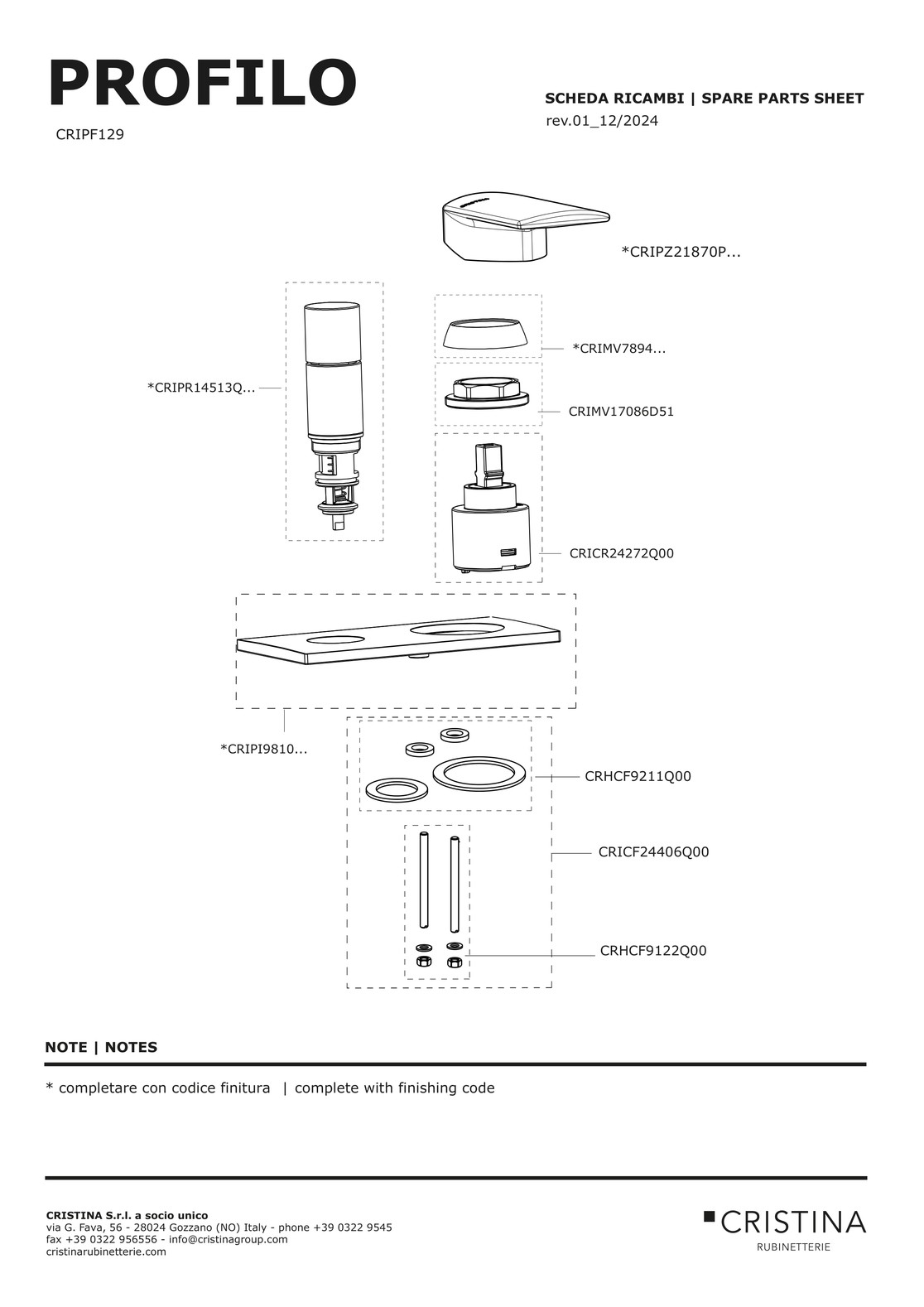 PROFILO

CRIPF129

SCHEDA RICAMBI | SPARE PARTS SHEET
rev.01_12/2024

*CRIPZ21870P...

*CRIMV7894...

*CRIPR14513Q...

CRIMV17086D51

CRICR24272Q00

*CRIPI9810...

CRHCF9211Q00

CRICF24406Q00

CRHCF9122Q00

NOTE | NOTES

* completare con codice finitura | complete with finishing code

CRISTINA S.r.l. a socio unico
via G. Fava, 56 - 28024 Gozzano (NO) Italy - phone +39 0322 9545
fax +39 0322 956556 - info@cristinagroup.com
cristinarubinetterie.com

CRISTINA
RUBINETTERIE